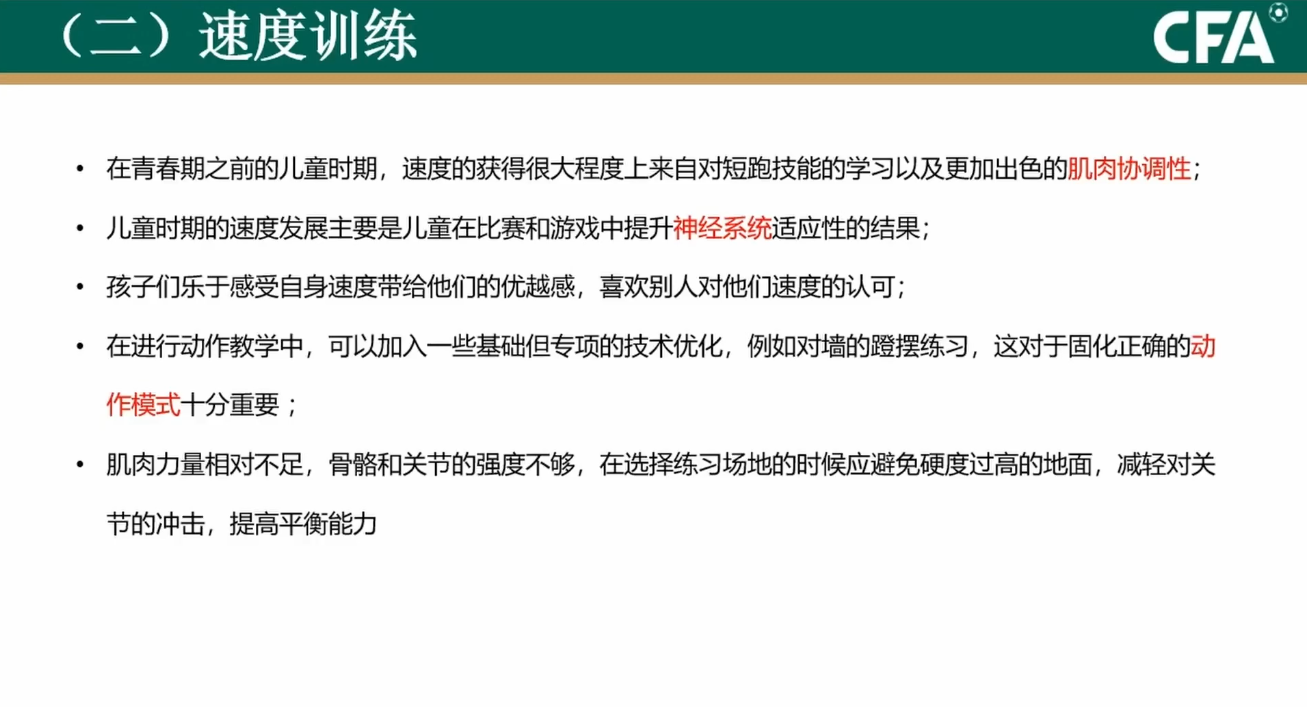 （二）速度训练

CFA

• 在青春期之前的儿童时期，速度的获得很大程度上来自对短跑技能的学习以及更加出色的肌肉协调性；

• 儿童时期的速度发展主要是儿童在比赛和游戏中提升神经系统适应性的结果；

• 孩子们乐于感受自身速度带给他们的优越感，喜欢别人对他们速度的认可；

• 在进行动作教学中，可以加入一些基础但专项的技术优化，例如对墙的蹬摆练习，这对于固化正确的动作模式十分重要；

• 肌肉力量相对不足，骨骼和关节的强度不够，在选择练习场地的时候应避免硬度过高的地面，减轻对关节的冲击，提高平衡能力